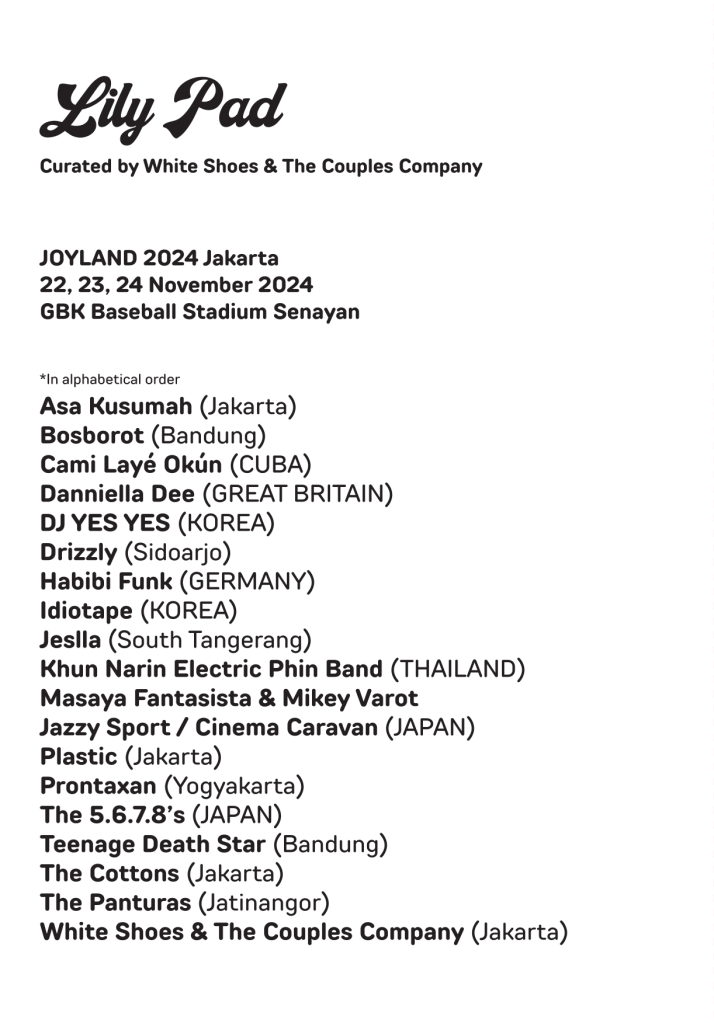 Lily Pad
Curated by White Shoes & The Couples Company

JOYLAND 2024 Jakarta
22, 23, 24 November 2024
GBK Baseball Stadium Senayan

*In alphabetical order
Asa Kusumah (Jakarta)
Bosborot (Bandung)
Cami Layé Okún (CUBA)
Danniella Dee (GREAT BRITAIN)
DJ YES YES (KOREA)
Drizzly (Sidoarjo)
Habibi Funk (GERMANY)
Idiotape (KOREA)
Jeslla (South Tangerang)
Khun Narin Electric Phin Band (THAILAND)
Masaya Fantasista & Mikey Varot
Jazzy Sport / Cinema Caravan (JAPAN)
Plastic (Jakarta)
Prontaxan (Yogyakarta)
The 5.6.7.8's (JAPAN)
Teenage Death Star (Bandung)
The Cottons (Jakarta)
The Panturas (Jatinangor)
White Shoes & The Couples Company (Jakarta)